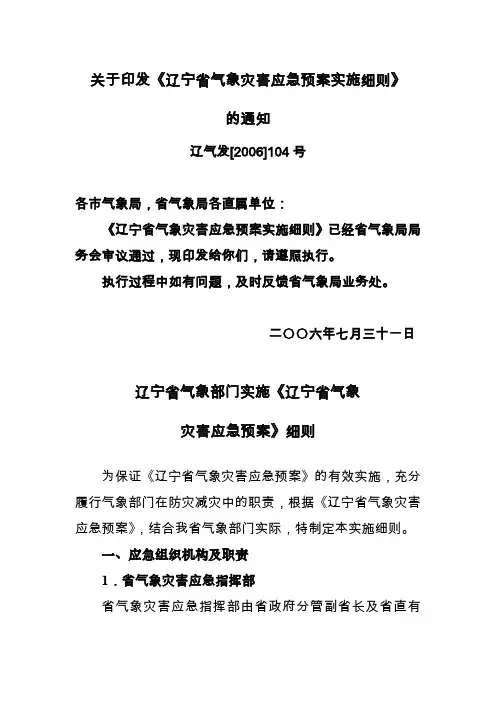 关于印发《辽宁省气象灾害应急预案实施细则》

的通知

辽气发[2006]104 号

各市气象局，省气象局各直属单位：

《辽宁省气象灾害应急预案实施细则》已经省气象局局务会审议通过，现印发给你们，请遵照执行。

执行过程中如有问题，及时反馈省气象局业务处。

二〇〇六年七月三十一日

辽宁省气象部门实施《辽宁省气象

灾害应急预案》细则

为保证《辽宁省气象灾害应急预案》的有效实施，充分履行气象部门在防灾减灾中的职责，根据《辽宁省气象灾害应急预案》，结合我省气象部门实际，特制定本实施细则。

一、应急组织机构及职责

1．省气象灾害应急指挥部

省气象灾害应急指挥部由省政府分管副省长及省直有